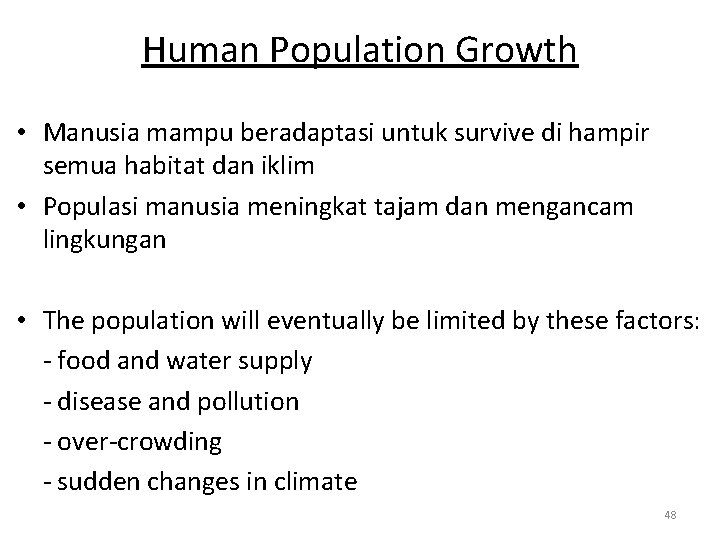 Human Population Growth

• Manusia mampu beradaptasi untuk survive di hampir semua habitat dan iklim
• Populasi manusia meningkat tajam dan mengancam lingkungan

• The population will eventually be limited by these factors:
- food and water supply
- disease and pollution
- over-crowding
- sudden changes in climate

48